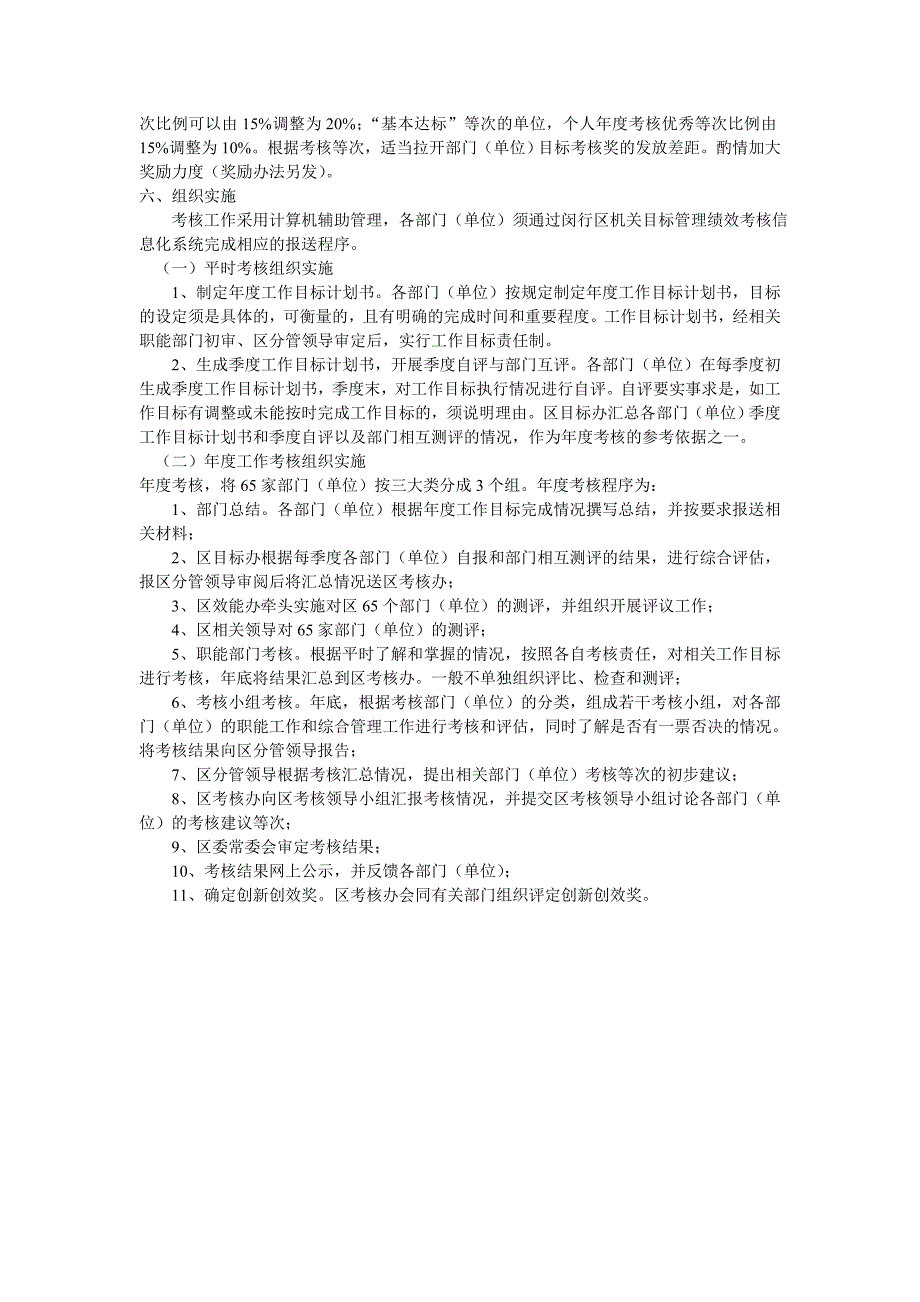 次比例可以由 15%调整为 20%；“基本达标”等次的单位，个人年度考核优秀等次比例由 15%调整为 10%。根据考核等次，适当拉开部门（单位）目标考核奖的发放差距。酌情加大奖励力度（奖励办法另发）。

六、组织实施

考核工作采用计算机辅助管理，各部门（单位）须通过闵行区机关目标管理绩效考核信息化系统完成相应的报送程序。

（一）平时考核组织实施

1、制定年度工作目标计划书。各部门（单位）按规定制定年度工作目标计划书，目标的设定须是具体的，可衡量的，且有明确的完成时间和重要程度。工作目标计划书，经相关职能部门初审、区分管领导审定后，实行工作目标责任制。

2、生成季度工作目标计划书，开展季度自评与部门互评。各部门（单位）在每季度初生成季度工作目标计划书，季度末，对工作目标执行情况进行自评。自评要实事求是，如工作目标有调整或未能按时完成工作目标的，须说明理由。区目标办汇总各部门（单位）季度工作目标计划书和季度自评以及部门相互测评的情况，作为年度考核的参考依据之一。

（二）年度工作考核组织实施

年度考核，将 65 家部门（单位）按三大类分成 3 个组。年度考核程序为：

1、部门总结。各部门（单位）根据年度工作目标完成情况撰写总结，并按要求报送相关材料；

2、区目标办根据每季度各部门（单位）自报和部门相互测评的结果，进行综合评估，报区分管领导审阅后将汇总情况送区考核办；

3、区效能办牵头实施对区 65 个部门（单位）的测评，并组织开展评议工作；

4、区相关领导对 65 家部门（单位）的测评；

5、职能部门考核。根据平时了解和掌握的情况，按照各自考核责任，对相关工作目标进行考核，年底将结果汇总到区考核办。一般不单独组织评比、检查和测评；

6、考核小组考核。年底，根据考核部门（单位）的分类，组成若干考核小组，对各部门（单位）的职能工作和综合管理工作进行考核和评估，同时了解是否有一票否决的情况。将考核结果向区分管领导报告；

7、区分管领导根据考核汇总情况，提出相关部门（单位）考核等次的初步建议；

8、区考核办向区考核领导小组汇报考核情况，并提交区考核领导小组讨论各部门（单位）的考核建议等次；

9、区委常委会审定考核结果；

10、考核结果网上公示，并反馈各部门（单位）；

11、确定创新创效奖。区考核办会同有关部门组织评定创新创效奖。